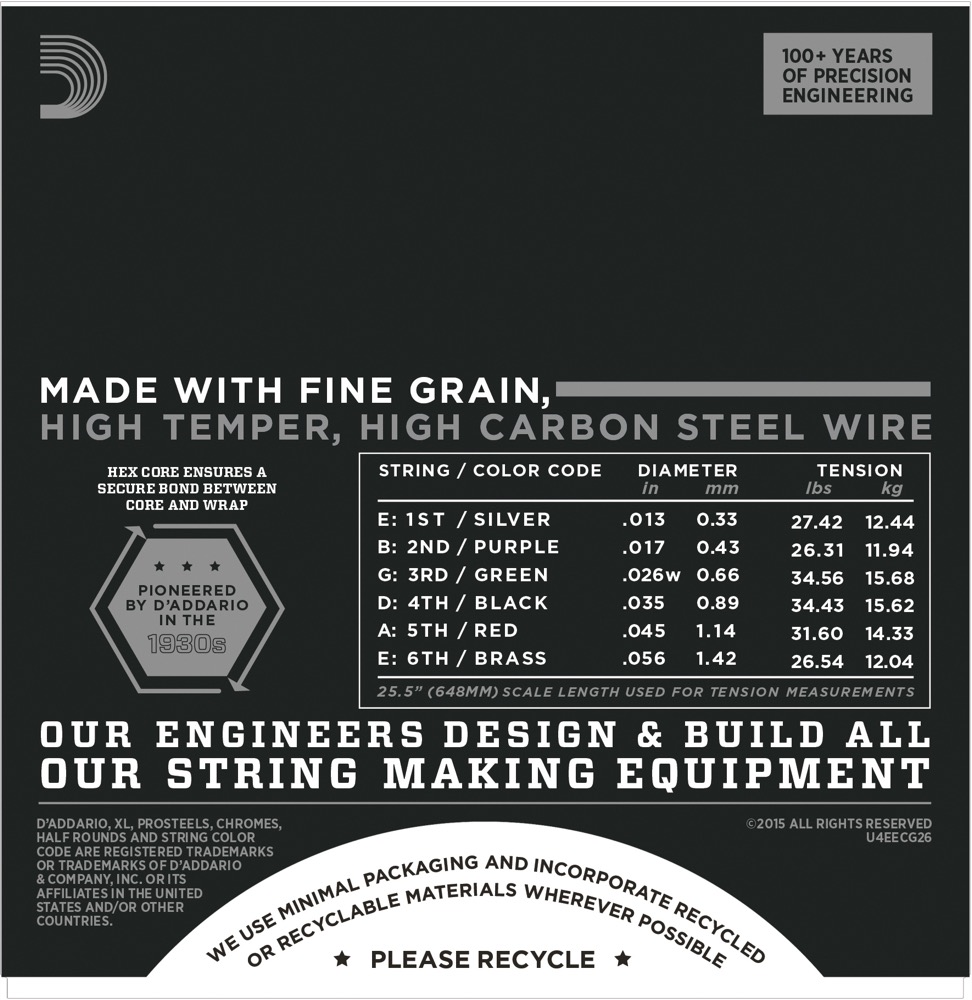 100+ YEARS OF PRECISION ENGINEERING

MADE WITH FINE GRAIN,
HIGH TEMPER, HIGH CARBON STEEL WIRE

HEX CORE ENSURES A SECURE BOND BETWEEN CORE AND WRAP

★ ★ ★
PIONEERED BY D'ADDARIO IN THE 1930s

| STRING / COLOR CODE | DIAMETER in | DIAMETER mm | TENSION lbs | TENSION kg |
|---|---|---|---|---|
| E: 1ST / SILVER | .013 | 0.33 | 27.42 | 12.44 |
| B: 2ND / PURPLE | .017 | 0.43 | 26.31 | 11.94 |
| G: 3RD / GREEN | .026w | 0.66 | 34.56 | 15.68 |
| D: 4TH / BLACK | .035 | 0.89 | 34.43 | 15.62 |
| A: 5TH / RED | .045 | 1.14 | 31.60 | 14.33 |
| E: 6TH / BRASS | .056 | 1.42 | 26.54 | 12.04 |

25.5" (648MM) SCALE LENGTH USED FOR TENSION MEASUREMENTS

OUR ENGINEERS DESIGN & BUILD ALL OUR STRING MAKING EQUIPMENT

D'ADDARIO, XL, PROSTEELS, CHROMES, HALF ROUNDS AND STRING COLOR CODE ARE REGISTERED TRADEMARKS OR TRADEMARKS OF D'ADDARIO & COMPANY, INC. OR ITS AFFILIATES IN THE UNITED STATES AND/OR OTHER COUNTRIES.

©2015 ALL RIGHTS RESERVED
U4EECG26

WE USE MINIMAL PACKAGING AND INCORPORATE RECYCLED OR RECYCLABLE MATERIALS WHEREVER POSSIBLE

★ PLEASE RECYCLE ★